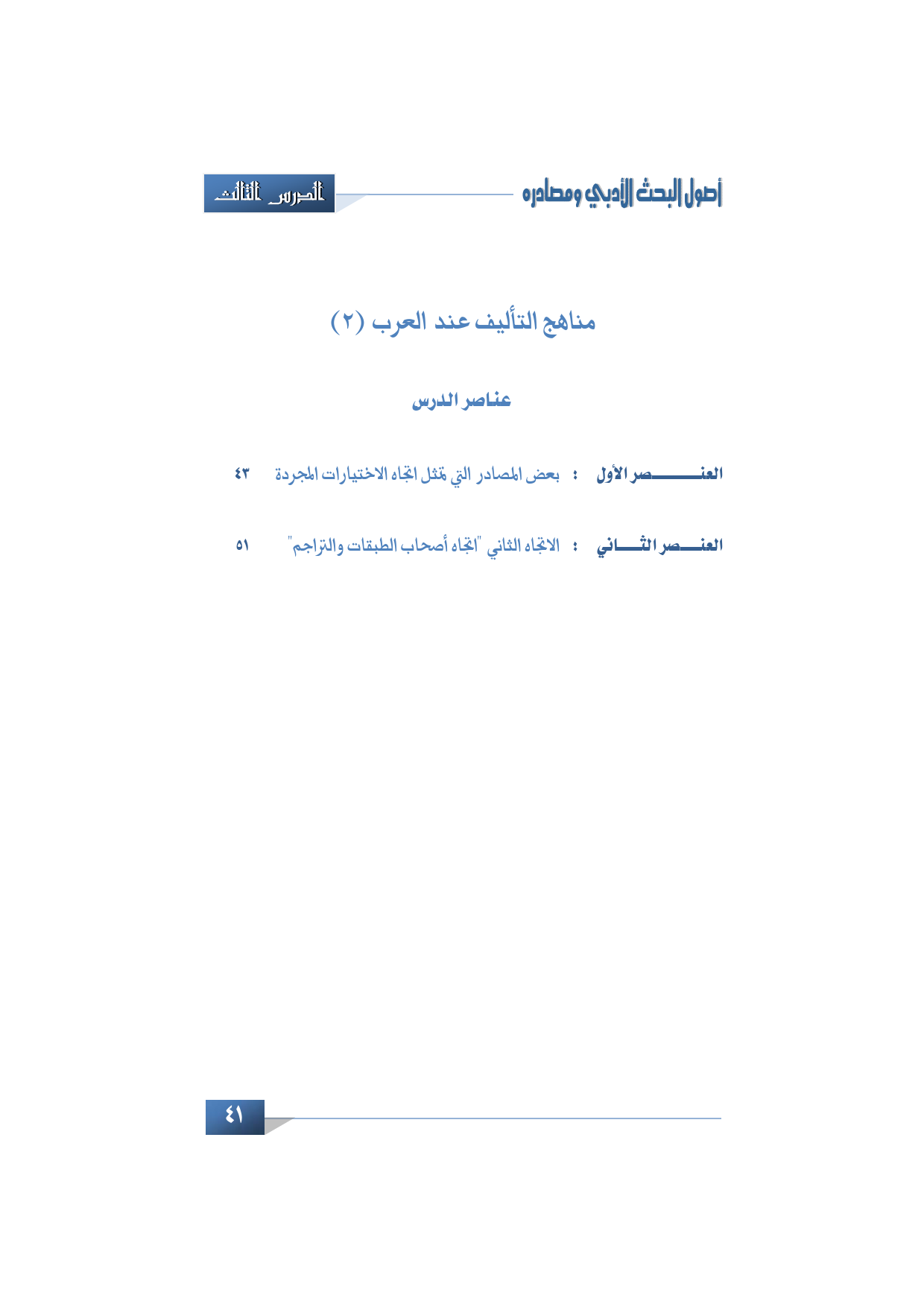 أصول البحث الأدبي ومصادره

الدرس الثالث

مناهج التأليف عند العرب (٢)

عناصر الدرس

العنصر الأول : بعض المصادر التي تمثل اتجاه الاختيارات المجردة ٤٣

العنصر الثاني : الاتجاه الثاني "اتجاه أصحاب الطبقات والتراجم" ٥١

٤١